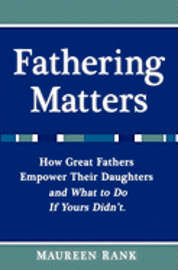 Fathering Matters

How Great Fathers Empower Their Daughters and What to Do If Yours Didn't.

MAUREEN RANK